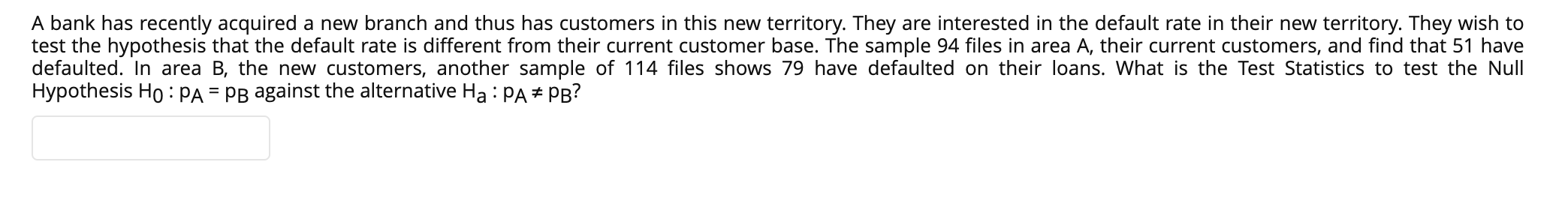 A bank has recently acquired a new branch and thus has customers in this new territory. They are interested in the default rate in their new territory. They wish to test the hypothesis that the default rate is different from their current customer base. The sample 94 files in area A, their current customers, and find that 51 have defaulted. In area B, the new customers, another sample of 114 files shows 79 have defaulted on their loans. What is the Test Statistics to test the Null Hypothesis $H_0 : p_A = p_B$ against the alternative $H_a : p_A \neq p_B$?